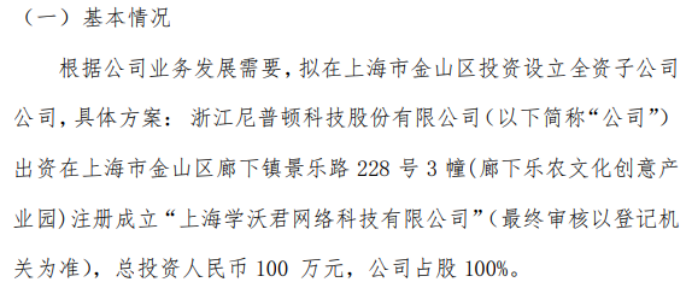 （一）基本情况

根据公司业务发展需要，拟在上海市金山区投资设立全资子公司公司，具体方案：浙江尼普顿科技股份有限公司（以下简称“公司”）出资在上海市金山区廊下镇景乐路 228 号 3 幢(廊下乐农文化创意产业园)注册成立“上海学沃君网络科技有限公司”(最终审核以登记机关为准)，总投资人民币 100 万元，公司占股 100%。